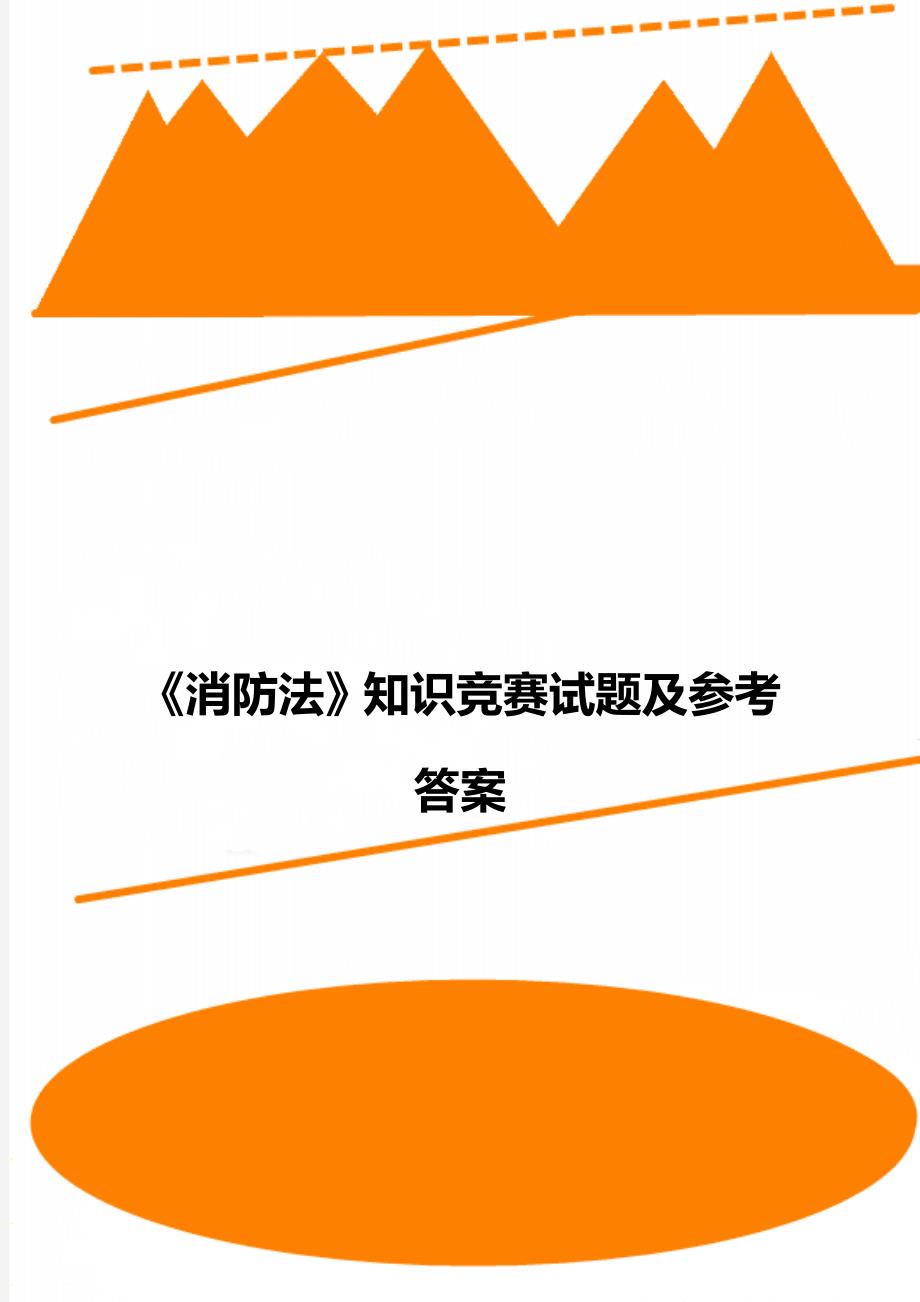 《消防法》知识竞赛试题及参考答案